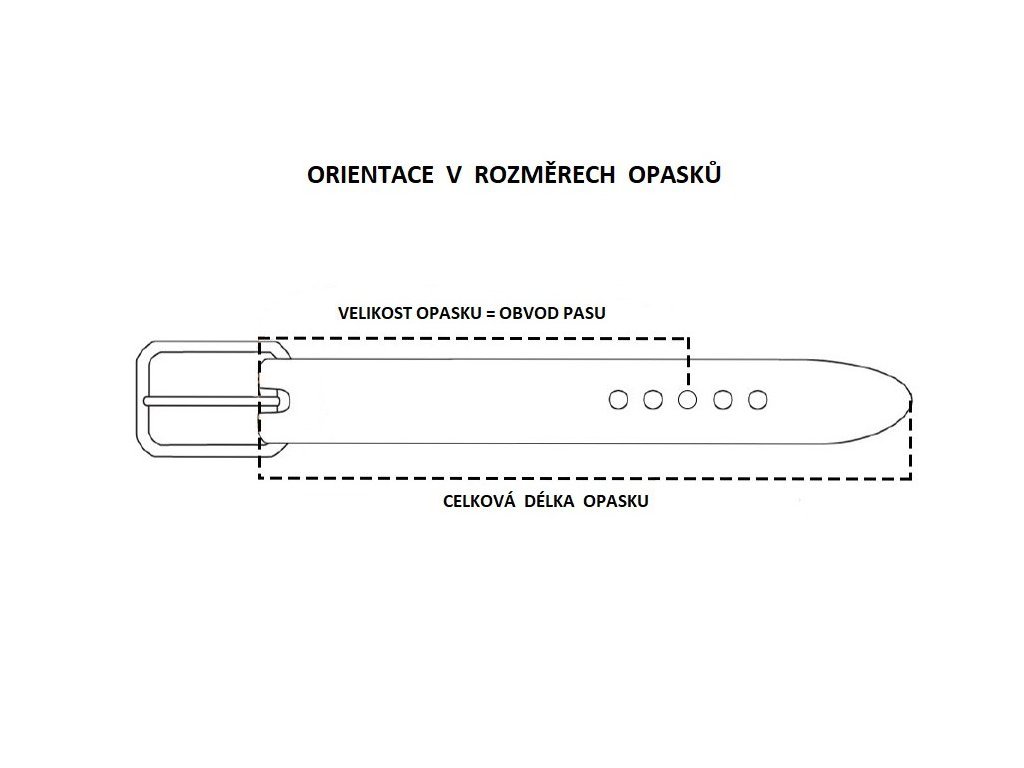 ORIENTACE V ROZMĚRECH OPASKŮ

VELIKOST OPASKU = OBVOD PASU

CELKOVÁ DÉLKA OPASKU